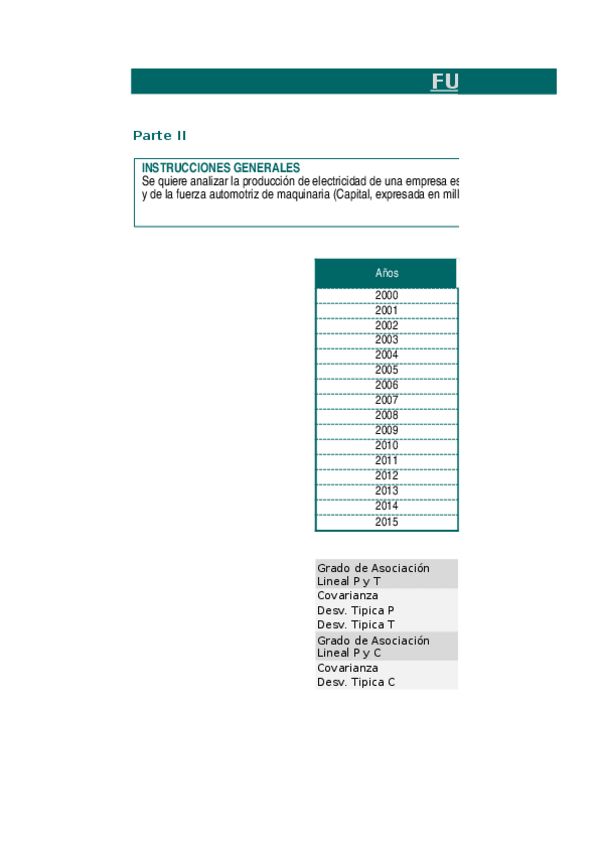 FU

Parte II

INSTRUCCIONES GENERALES
Se quiere analizar la producción de electricidad de una empresa es
y de la fuerza automotriz de maquinaria (Capital, expresada en mill

| Años |
|---|
| 2000 |
| 2001 |
| 2002 |
| 2003 |
| 2004 |
| 2005 |
| 2006 |
| 2007 |
| 2008 |
| 2009 |
| 2010 |
| 2011 |
| 2012 |
| 2013 |
| 2014 |
| 2015 |

Grado de Asociación Lineal P y T
Covarianza
Desv. Tipica P
Desv. Tipica T
Grado de Asociación Lineal P y C
Covarianza
Desv. Tipica C